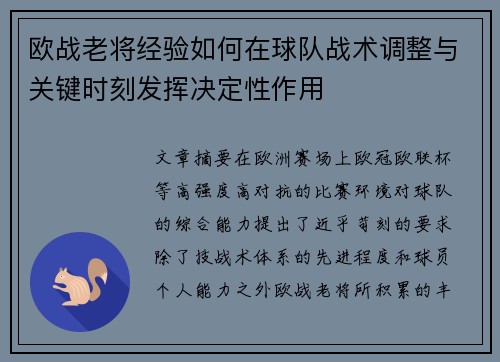 欧战老将经验如何在球队战术调整与关键时刻发挥决定性作用

文章摘要在欧洲赛场上欧冠欧联杯等高强度高对抗的比赛环境对球队的综合能力提出了近乎苛刻的要求除了技战术体系的先进程度和球员个人能力之外欧战老将所积累的丰